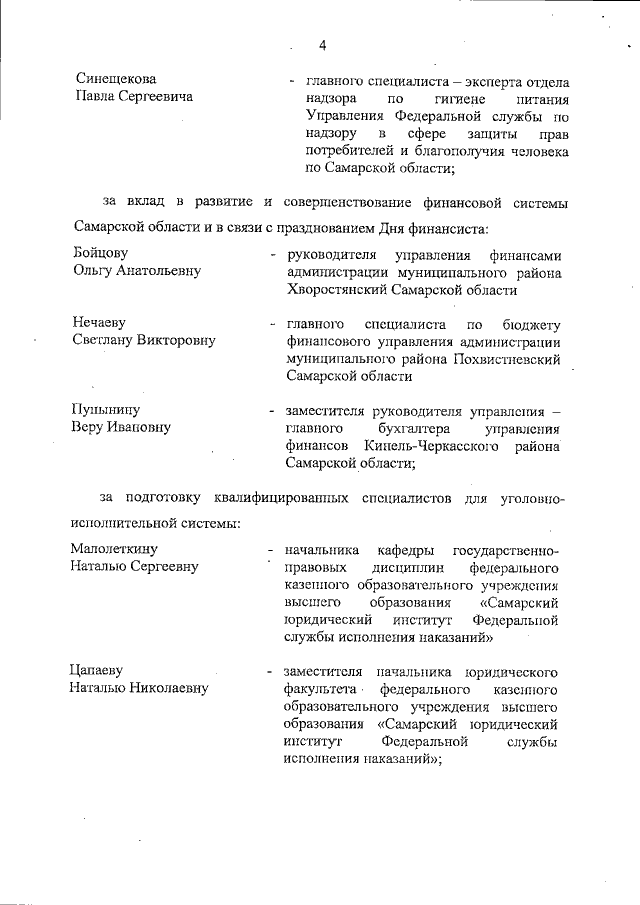 4

Синецекова Павла Сергеевича - главного специалиста – эксперта отдела надзора по гигиене питания Управления Федеральной службы по надзору в сфере защиты прав потребителей и благополучия человека по Самарской области;

за вклад в развитие и совершенствование финансовой системы Самарской области и в связи с празднованием Дня финансиста:

Бойцову Ольгу Анатольевну - руководителя управления финансами администрации муниципального района Хворостянский Самарской области

Нечаеву Светлану Викторовну - главного специалиста по бюджету финансового управления администрации муниципального района Похвистневский Самарской области

Пупынину Веру Ивановну - заместителя руководителя управления – главного бухгалтера управления финансов Кинель-Черкасского района Самарской области;

за подготовку квалифицированных специалистов для уголовно-исполнительной системы:

Малолеткину Наталью Сергеевну - начальника кафедры государственно-правовых дисциплин федерального казенного образовательного учреждения высшего образования «Самарский юридический институт Федеральной службы исполнения наказаний»

Цапаеву Наталью Николаевну - заместителя начальника юридического факультета федерального казенного образовательного учреждения высшего образования «Самарский юридический институт Федеральной службы исполнения наказаний»;